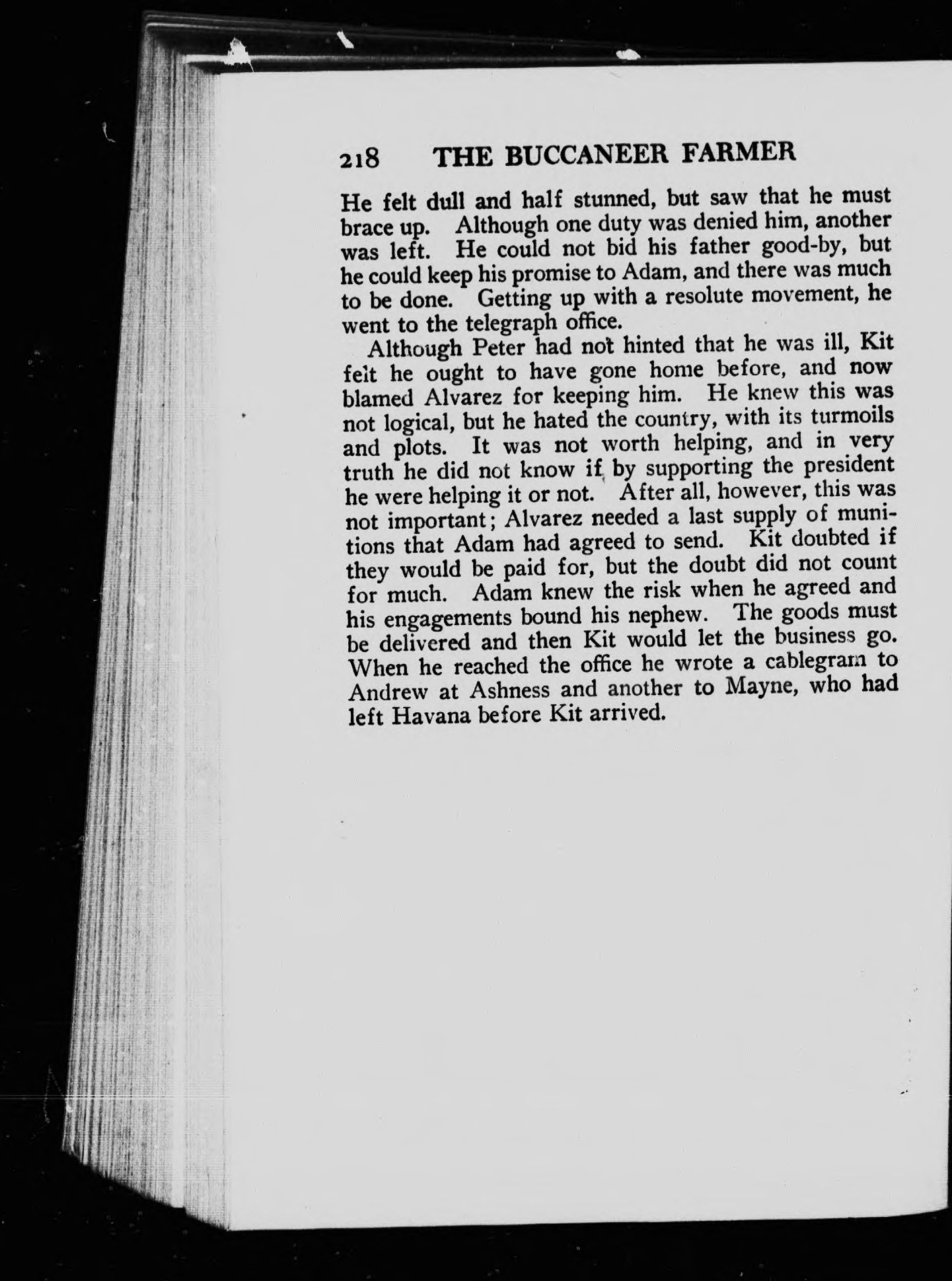 218 THE BUCCANEER FARMER

He felt dull and half stunned, but saw that he must brace up. Although one duty was denied him, another was left. He could not bid his father good-by, but he could keep his promise to Adam, and there was much to be done. Getting up with a resolute movement, he went to the telegraph office.

Although Peter had not hinted that he was ill, Kit felt he ought to have gone home before, and now blamed Alvarez for keeping him. He knew this was not logical, but he hated the country, with its turmoils and plots. It was not worth helping, and in very truth he did not know if by supporting the president he were helping it or not. After all, however, this was not important; Alvarez needed a last supply of munitions that Adam had agreed to send. Kit doubted if they would be paid for, but the doubt did not count for much. Adam knew the risk when he agreed and his engagements bound his nephew. The goods must be delivered and then Kit would let the business go. When he reached the office he wrote a cablegram to Andrew at Ashness and another to Mayne, who had left Havana before Kit arrived.